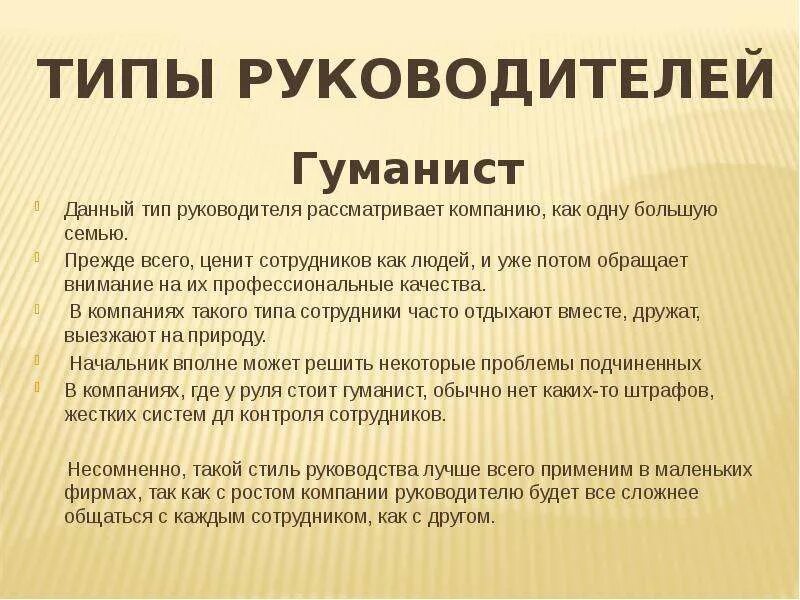 ТИПЫ РУКОВОДИТЕЛЕЙ

Гуманист

Данный тип руководителя рассматривает компанию, как одну большую семью.

Прежде всего, ценит сотрудников как людей, и уже потом обращает внимание на их профессиональные качества.

В компаниях такого типа сотрудники часто отдыхают вместе, дружат, выезжают на природу.

Начальник вполне может решить некоторые проблемы подчиненных

В компаниях, где у руля стоит гуманист, обычно нет каких-то штрафов, жестких систем дл контроля сотрудников.

Несомненно, такой стиль руководства лучше всего применим в маленьких фирмах, так как с ростом компании руководителю будет все сложнее общаться с каждым сотрудником, как с другом.